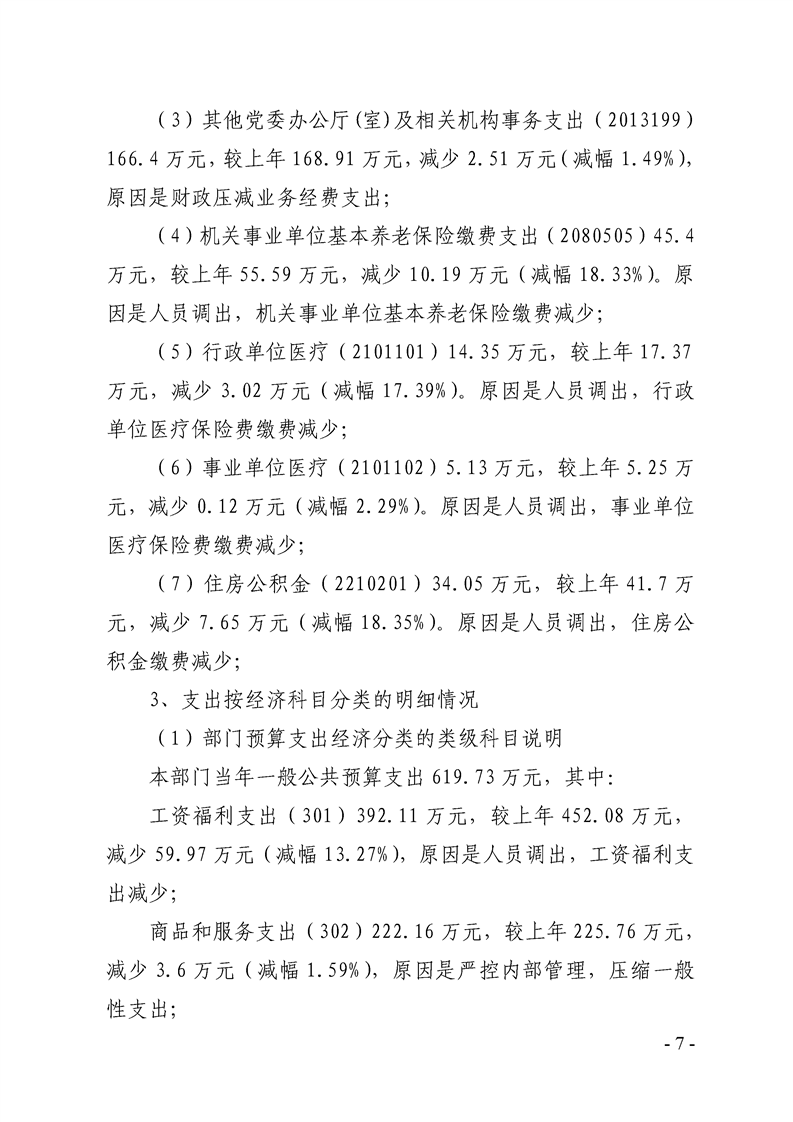 (3)其他党委办公厅(室)及相关机构事务支出(2013199)166.4万元，较上年168.91万元，减少2.51万元(减幅1.49%)，原因是财政压减业务经费支出;

(4)机关事业单位基本养老保险缴费支出(2080505)45.4万元，较上年55.59万元，减少10.19万元(减幅18.33%)。原因是人员调出，机关事业单位基本养老保险缴费减少;

(5)行政单位医疗(2101101)14.35万元，较上年17.37万元，减少3.02万元(减幅17.39%)。原因是人员调出，行政单位医疗保险费缴费减少;

(6)事业单位医疗(2101102)5.13万元，较上年5.25万元，减少0.12万元(减幅2.29%)。原因是人员调出，事业单位医疗保险费缴费减少;

(7)住房公积金(2210201)34.05万元，较上年41.7万元，减少7.65万元(减幅18.35%)。原因是人员调出，住房公积金缴费减少;

3、支出按经济科目分类的明细情况

(1)部门预算支出经济分类的类级科目说明

本部门当年一般公共预算支出619.73万元，其中:

工资福利支出(301)392.11万元，较上年452.08万元，减少59.97万元(减幅13.27%)，原因是人员调出，工资福利支出减少;

商品和服务支出(302)222.16万元，较上年225.76万元，减少3.6万元(减幅1.59%)，原因是严控内部管理，压缩一般性支出;

- 7 -